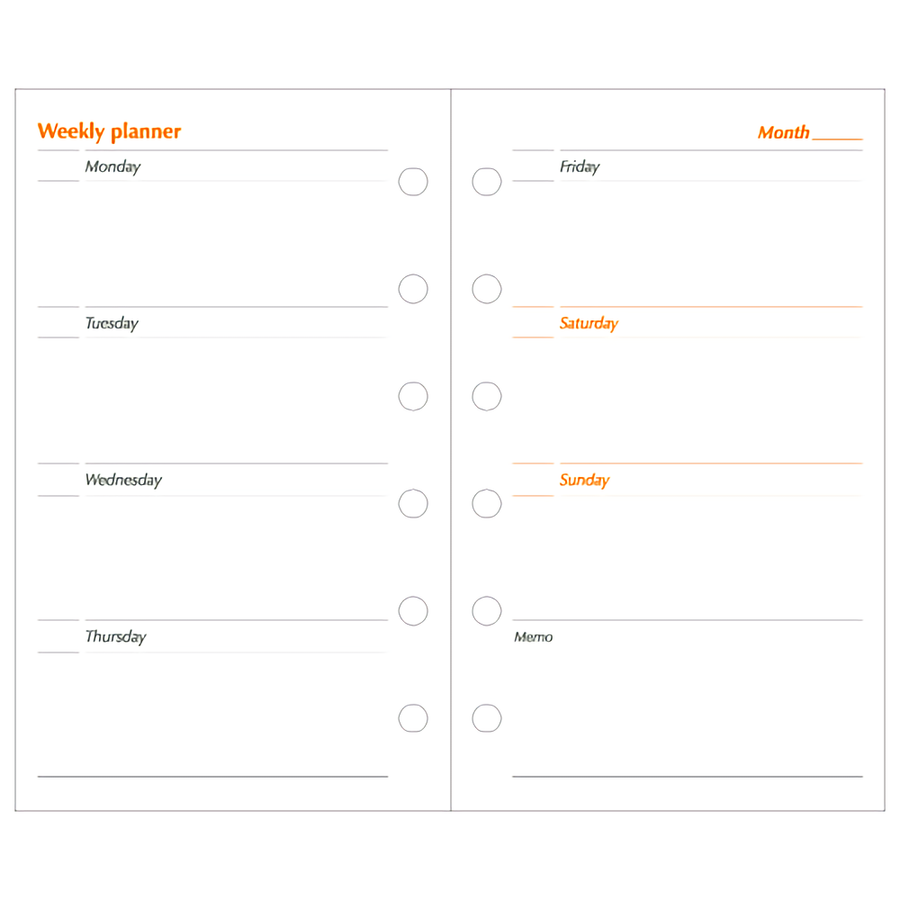 Weekly planner

Monday

Tuesday

Wednesday

Thursday

Month ______

Friday

Saturday

Sunday

Memo